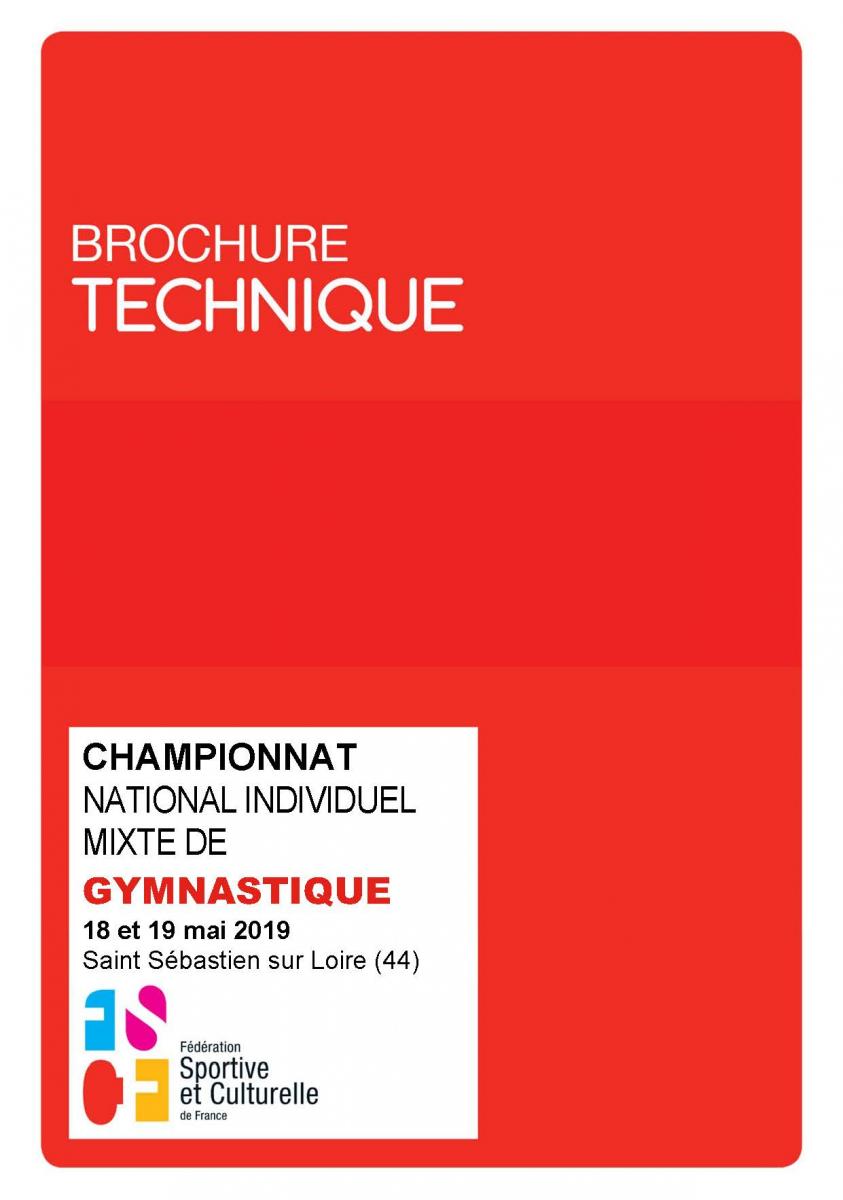 BROCHURE
TECHNIQUE

CHAMPIONNAT
NATIONAL INDIVIDUEL
MIXTE DE
GYMNASTIQUE
18 et 19 mai 2019
Saint Sébastien sur Loire (44)

FSCF
Fédération
Sportive
et Culturelle
de France